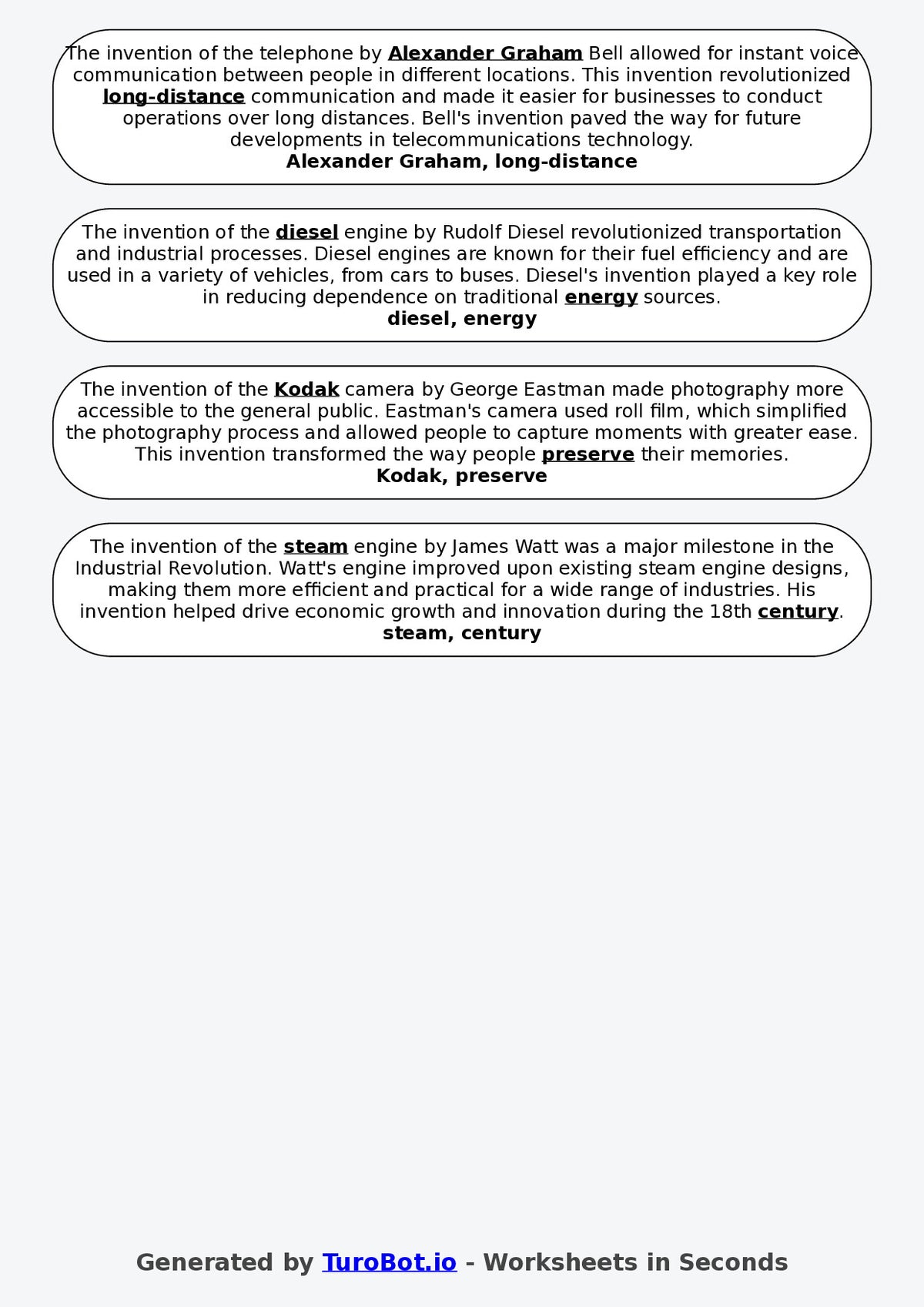 The invention of the telephone by Alexander Graham Bell allowed for instant voice communication between people in different locations. This invention revolutionized long-distance communication and made it easier for businesses to conduct operations over long distances. Bell's invention paved the way for future developments in telecommunications technology.
Alexander Graham, long-distance

The invention of the diesel engine by Rudolf Diesel revolutionized transportation and industrial processes. Diesel engines are known for their fuel efficiency and are used in a variety of vehicles, from cars to buses. Diesel's invention played a key role in reducing dependence on traditional energy sources.
diesel, energy

The invention of the Kodak camera by George Eastman made photography more accessible to the general public. Eastman's camera used roll film, which simplified the photography process and allowed people to capture moments with greater ease. This invention transformed the way people preserve their memories.
Kodak, preserve

The invention of the steam engine by James Watt was a major milestone in the Industrial Revolution. Watt's engine improved upon existing steam engine designs, making them more efficient and practical for a wide range of industries. His invention helped drive economic growth and innovation during the 18th century.
steam, century

Generated by TuroBot.io - Worksheets in Seconds